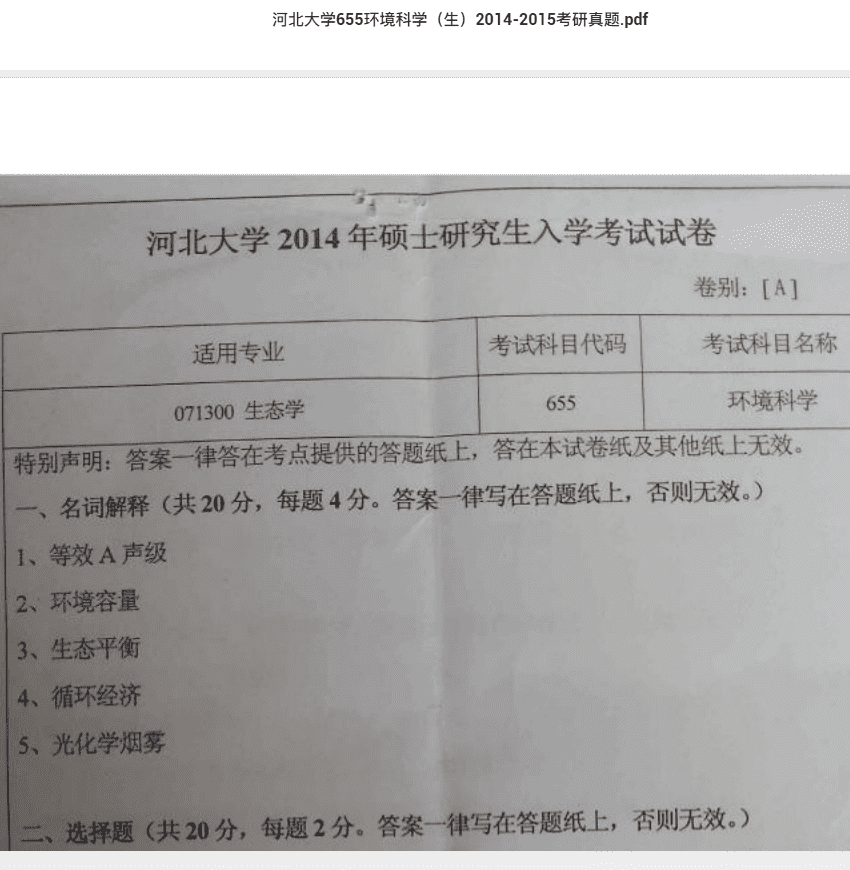 河北大学655环境科学（生）2014-2015考研真题.pdf

河北大学 2014 年硕士研究生入学考试试卷

卷别：[A]

| 适用专业 | 考试科目代码 | 考试科目名称 |
|---|---|---|
| 071300 生态学 | 655 | 环境科学 |

特别声明：答案一律答在考点提供的答题纸上，答在本试卷纸及其他纸上无效。

一、名词解释（共 20 分，每题 4 分。答案一律写在答题纸上，否则无效。）

1、等效 A 声级

2、环境容量

3、生态平衡

4、循环经济

5、光化学烟雾

二、选择题（共 20 分，每题 2 分。答案一律写在答题纸上，否则无效。）